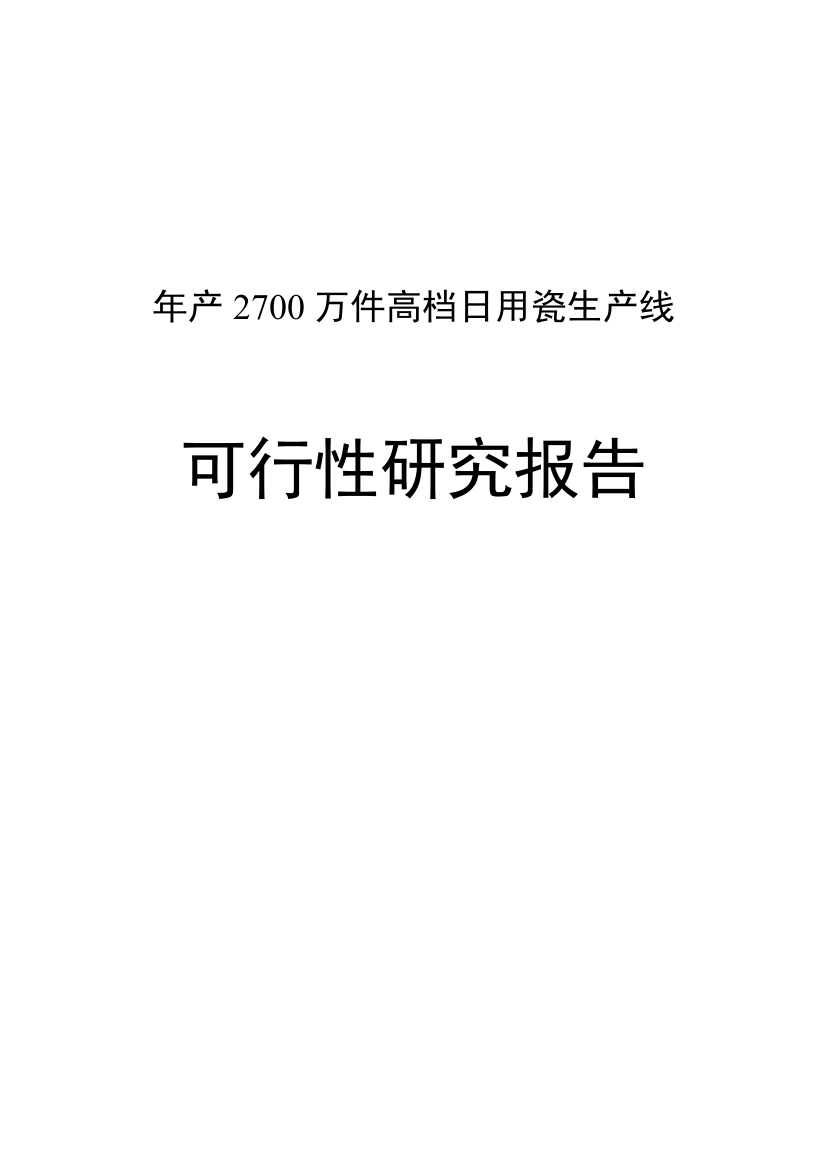 年产 2700 万件高档日用瓷生产线

可行性研究报告